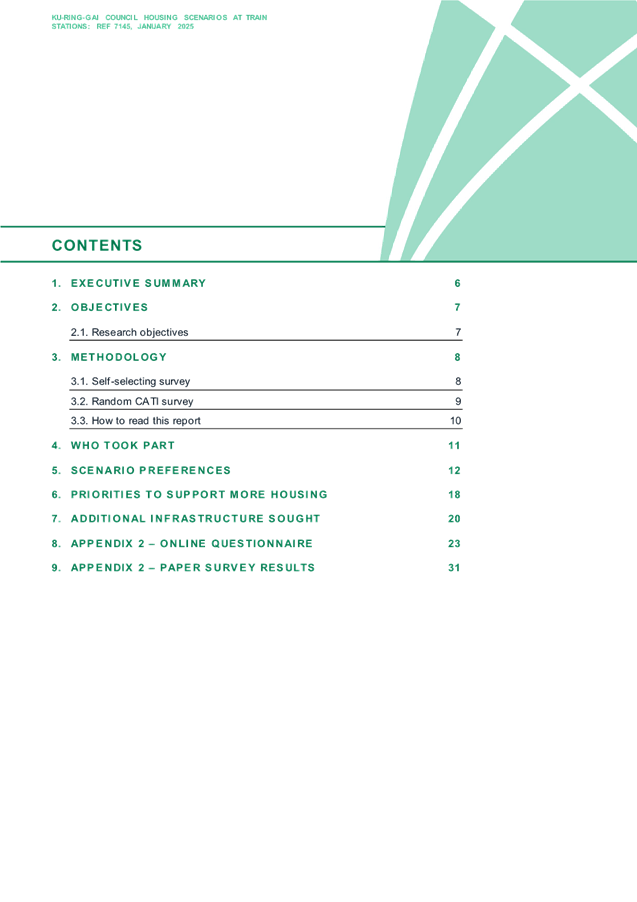 KU-RING-GAI COUNCIL HOUSING SCENARIOS AT TRAIN STATIONS: REF 7145, JANUARY 2025

CONTENTS

1. EXECUTIVE SUMMARY 6

2. OBJECTIVES 7

2.1. Research objectives 7

3. METHODOLOGY 8

3.1. Self-selecting survey 8

3.2. Random CATI survey 9

3.3. How to read this report 10

4. WHO TOOK PART 11

5. SCENARIO PREFERENCES 12

6. PRIORITIES TO SUPPORT MORE HOUSING 18

7. ADDITIONAL INFRASTRUCTURE SOUGHT 20

8. APPENDIX 2 – ONLINE QUESTIONNAIRE 23

9. APPENDIX 2 – PAPER SURVEY RESULTS 31